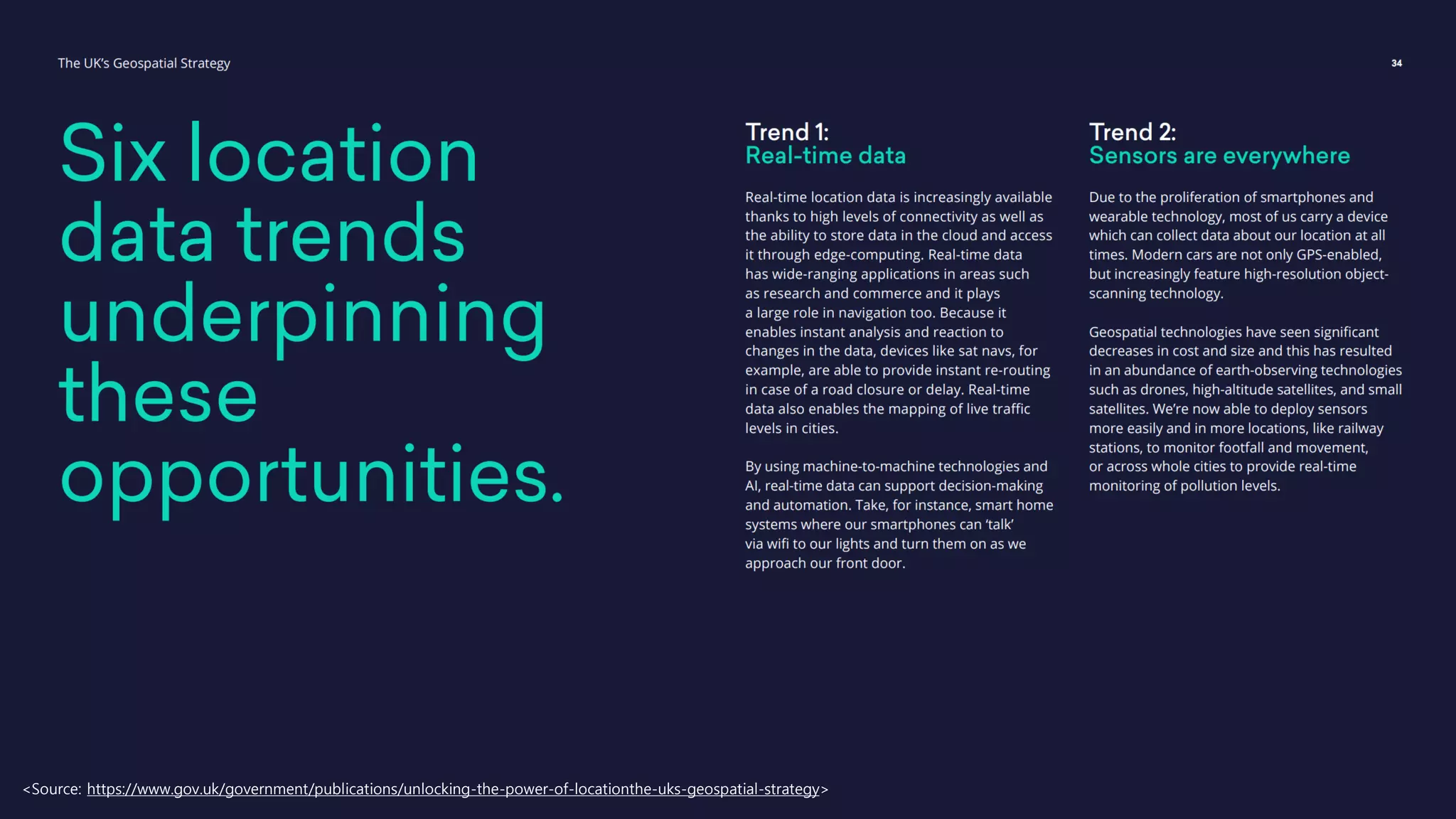 The UK's Geospatial Strategy

34

Six location data trends underpinning these opportunities.

Trend 1:
Real-time data

Real-time location data is increasingly available thanks to high levels of connectivity as well as the ability to store data in the cloud and access it through edge-computing. Real-time data has wide-ranging applications in areas such as research and commerce and it plays a large role in navigation too. Because it enables instant analysis and reaction to changes in the data, devices like sat navs, for example, are able to provide instant re-routing in case of a road closure or delay. Real-time data also enables the mapping of live traffic levels in cities.

By using machine-to-machine technologies and AI, real-time data can support decision-making and automation. Take, for instance, smart home systems where our smartphones can 'talk' via wifi to our lights and turn them on as we approach our front door.

Trend 2:
Sensors are everywhere

Due to the proliferation of smartphones and wearable technology, most of us carry a device which can collect data about our location at all times. Modern cars are not only GPS-enabled, but increasingly feature high-resolution object-scanning technology.

Geospatial technologies have seen significant decreases in cost and size and this has resulted in an abundance of earth-observing technologies such as drones, high-altitude satellites, and small satellites. We're now able to deploy sensors more easily and in more locations, like railway stations, to monitor footfall and movement, or across whole cities to provide real-time monitoring of pollution levels.

<Source: https://www.gov.uk/government/publications/unlocking-the-power-of-locationthe-uks-geospatial-strategy>